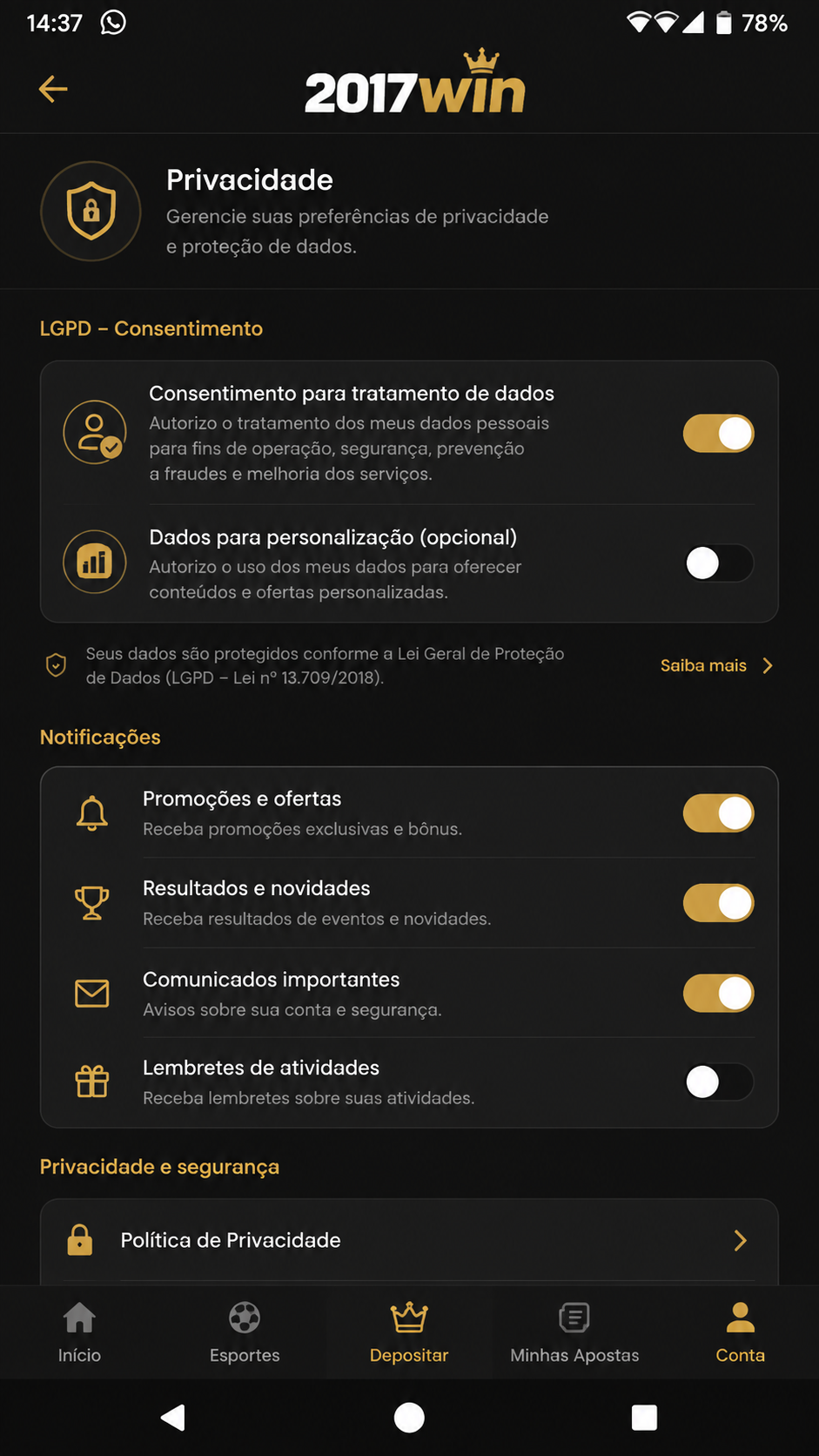 14:37 78%

2017win

Privacidade
Gerencie suas preferências de privacidade e proteção de dados.

LGPD – Consentimento

Consentimento para tratamento de dados
Autorizo o tratamento dos meus dados pessoais para fins de operação, segurança, prevenção a fraudes e melhoria dos serviços.

Dados para personalização (opcional)
Autorizo o uso dos meus dados para oferecer conteúdos e ofertas personalizadas.

Seus dados são protegidos conforme a Lei Geral de Proteção de Dados (LGPD – Lei nº 13.709/2018).
Saiba mais

Notificações

Promoções e ofertas
Receba promoções exclusivas e bônus.

Resultados e novidades
Receba resultados de eventos e novidades.

Comunicados importantes
Avisos sobre sua conta e segurança.

Lembretes de atividades
Receba lembretes sobre suas atividades.

Privacidade e segurança

Política de Privacidade

Início
Esportes
Depositar
Minhas Apostas
Conta